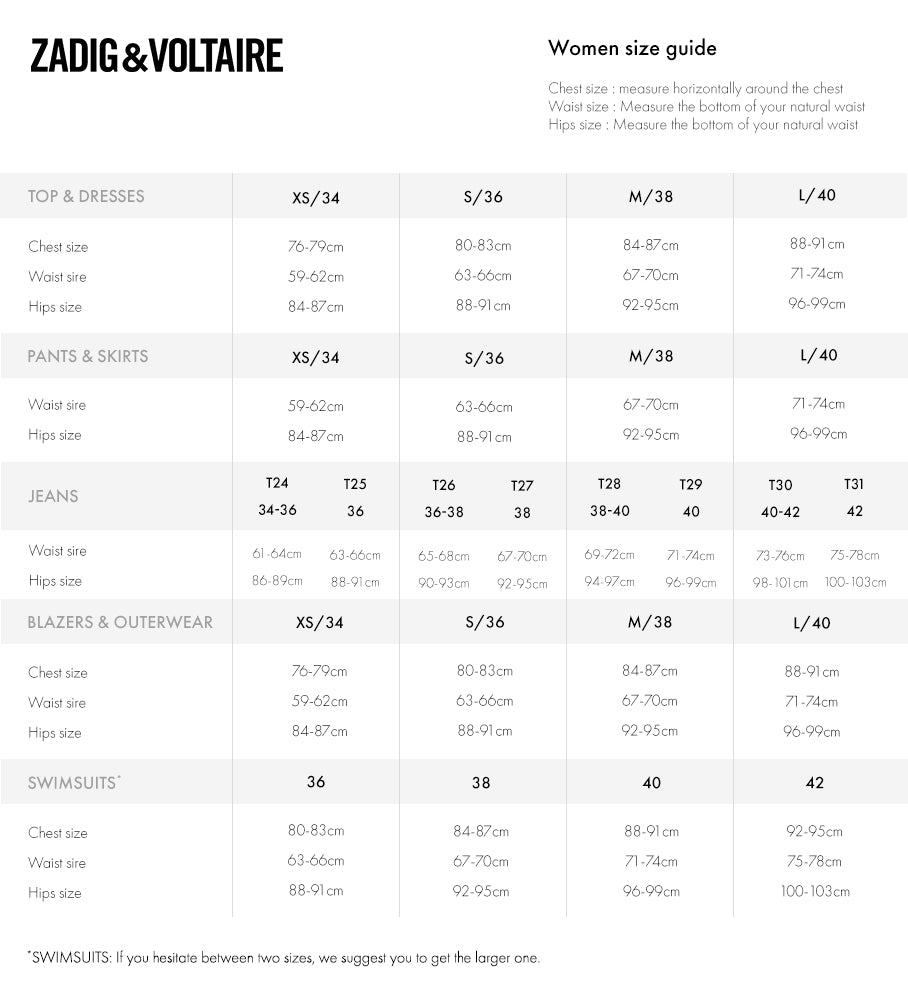 ZADIG&VOLTAIRE

Women size guide

Chest size : measure horizontally around the chest
Waist size : Measure the bottom of your natural waist
Hips size : Measure the bottom of your natural waist

| TOP & DRESSES | XS/34 | S/36 | M/38 | L/40 |
|---|---|---|---|---|
| Chest size | 76-79cm | 80-83cm | 84-87cm | 88-91cm |
| Waist sire | 59-62cm | 63-66cm | 67-70cm | 71-74cm |
| Hips size | 84-87cm | 88-91cm | 92-95cm | 96-99cm |

| PANTS & SKIRTS | XS/34 | S/36 | M/38 | L/40 |
|---|---|---|---|---|
| Waist sire | 59-62cm | 63-66cm | 67-70cm | 71-74cm |
| Hips size | 84-87cm | 88-91cm | 92-95cm | 96-99cm |

| JEANS | T24 34-36 | T25 36 | T26 36-38 | T27 38 | T28 38-40 | T29 40 | T30 40-42 | T31 42 |
|---|---|---|---|---|---|---|---|---|
| Waist sire | 61-64cm | 63-66cm | 65-68cm | 67-70cm | 69-72cm | 71-74cm | 73-76cm | 75-78cm |
| Hips size | 86-89cm | 88-91cm | 90-93cm | 92-95cm | 94-97cm | 96-99cm | 98-101cm | 100-103cm |

| BLAZERS & OUTERWEAR | XS/34 | S/36 | M/38 | L/40 |
|---|---|---|---|---|
| Chest size | 76-79cm | 80-83cm | 84-87cm | 88-91cm |
| Waist sire | 59-62cm | 63-66cm | 67-70cm | 71-74cm |
| Hips size | 84-87cm | 88-91cm | 92-95cm | 96-99cm |

| SWIMSUITS* | 36 | 38 | 40 | 42 |
|---|---|---|---|---|
| Chest size | 80-83cm | 84-87cm | 88-91cm | 92-95cm |
| Waist sire | 63-66cm | 67-70cm | 71-74cm | 75-78cm |
| Hips size | 88-91cm | 92-95cm | 96-99cm | 100-103cm |

*SWIMSUITS: If you hesitate between two sizes, we suggest you to get the larger one.